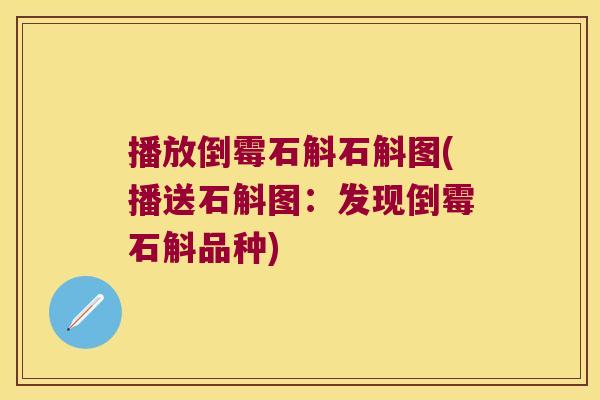 播放倒霉石斛石斛图(播送石斛图：发现倒霉石斛品种)